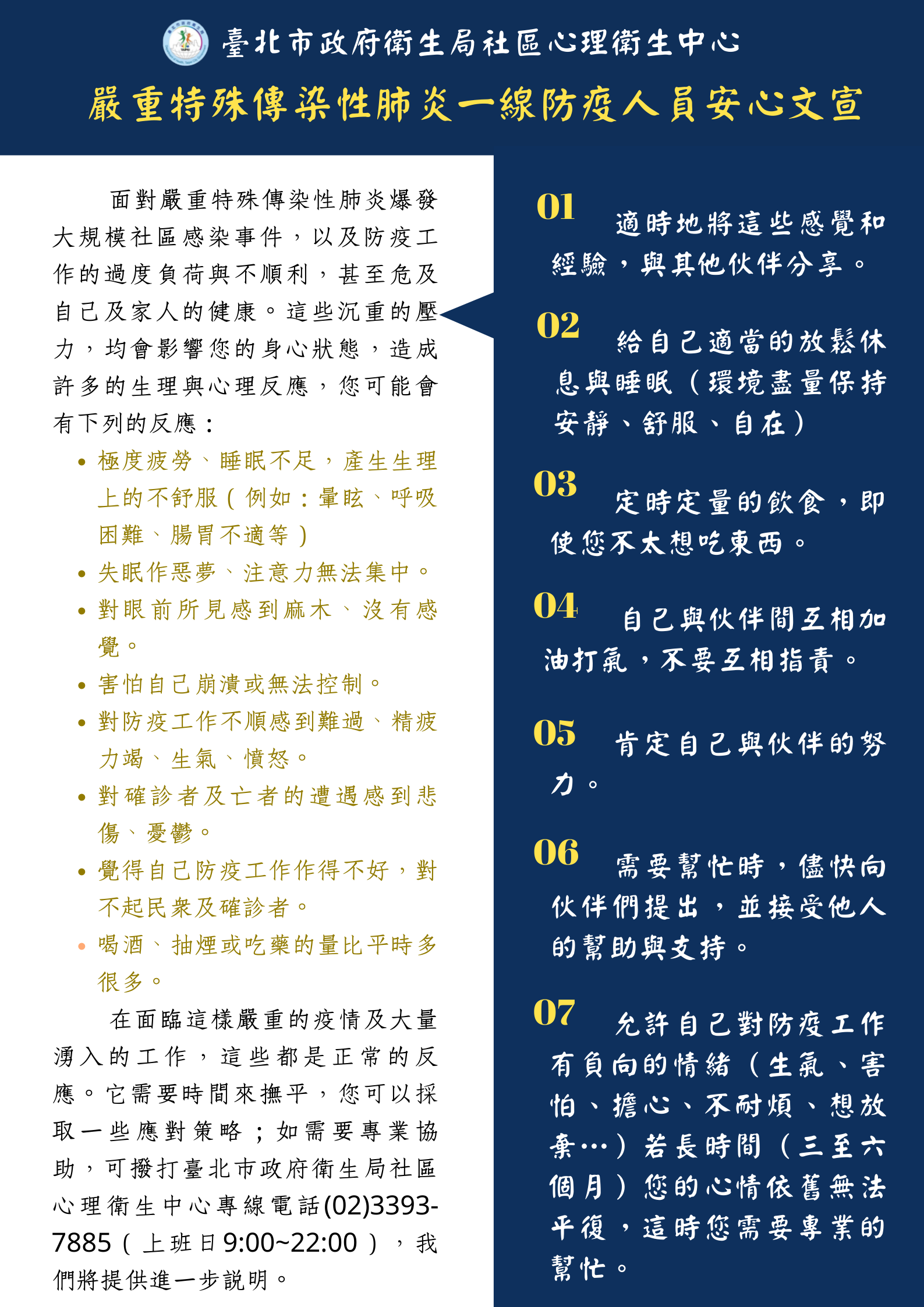 臺北市政府衛生局社區心理衛生中心

嚴重特殊傳染性肺炎一線防疫人員安心文宣

面對嚴重特殊傳染性肺炎爆發大規模社區感染事件，以及防疫工作的過度負荷與不順利，甚至危及自己及家人的健康。這些沉重的壓力，均會影響您的身心狀態，造成許多的生理與心理反應，您可能會有下列的反應：

• 極度疲勞、睡眠不足，產生生理上的不舒服（例如：暈眩、呼吸困難、腸胃不適等）
• 失眠作惡夢、注意力無法集中。
• 對眼前所見感到麻木、沒有感覺。
• 害怕自己崩潰或無法控制。
• 對防疫工作不順感到難過、精疲力竭、生氣、憤怒。
• 對確診者及亡者的遭遇感到悲傷、憂鬱。
• 覺得自己防疫工作作得不好，對不起民眾及確診者。
• 喝酒、抽煙或吃藥的量比平時多很多。

在面臨這樣嚴重的疫情及大量湧入的工作，這些都是正常的反應。它需要時間來撫平，您可以採取一些應對策略；如需要專業協助，可撥打臺北市政府衛生局社區心理衛生中心專線電話(02)3393-7885（上班日9:00~22:00），我們將提供進一步說明。

01 適時地將這些感覺和經驗，與其他伙伴分享。

02 給自己適當的放鬆休息與睡眠（環境盡量保持安靜、舒服、自在）

03 定時定量的飲食，即使您不太想吃東西。

04 自己與伙伴間互相加油打氣，不要互相指責。

05 肯定自己與伙伴的努力。

06 需要幫忙時，儘快向伙伴們提出，並接受他人的幫助與支持。

07 允許自己對防疫工作有負向的情緒（生氣、害怕、擔心、不耐煩、想放棄…）若長時間（三至六個月）您的心情依舊無法平復，這時您需要專業的幫忙。